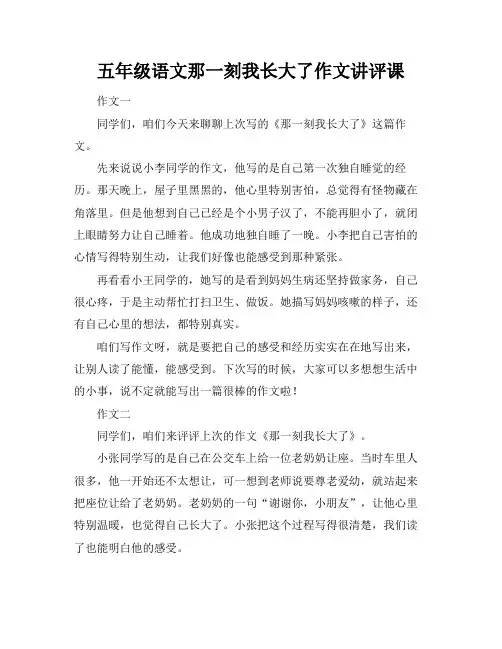 五年级语文那一刻我长大了作文讲评课

作文一

同学们，咱们今天来聊聊上次写的《那一刻我长大了》这篇作文。

先来说说小李同学的作文，他写的是自己第一次独自睡觉的经历。那天晚上，屋子里黑黑的，他心里特别害怕，总觉得有怪物藏在角落里。但是他想到自己已经是个小男子汉了，不能再胆小了，就闭上眼睛努力让自己睡着。他成功地独自睡了一晚。小李把自己害怕的心情写得特别生动，让我们好像也能感受到那种紧张。

再看看小王同学的，她写的是看到妈妈生病还坚持做家务，自己很心疼，于是主动帮忙打扫卫生、做饭。她描写妈妈咳嗽的样子，还有自己心里的想法，都特别真实。

咱们写作文呀，就是要把自己的感受和经历实实在在地写出来，让别人读了能懂，能感受到。下次写的时候，大家可以多想想生活中的小事，说不定就能写出一篇很棒的作文啦！

作文二

同学们，咱们来评评上次的作文《那一刻我长大了》。

小张同学写的是自己在公交车上给一位老奶奶让座。当时车里人很多，他一开始还不太想让，可一想到老师说要尊老爱幼，就站起来把座位让给了老奶奶。老奶奶的一句“谢谢你，小朋友”，让他心里特别温暖，也觉得自己长大了。小张把这个过程写得很清楚，我们读了也能明白他的感受。